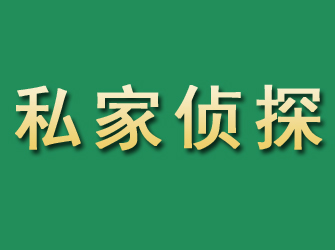 私家侦探